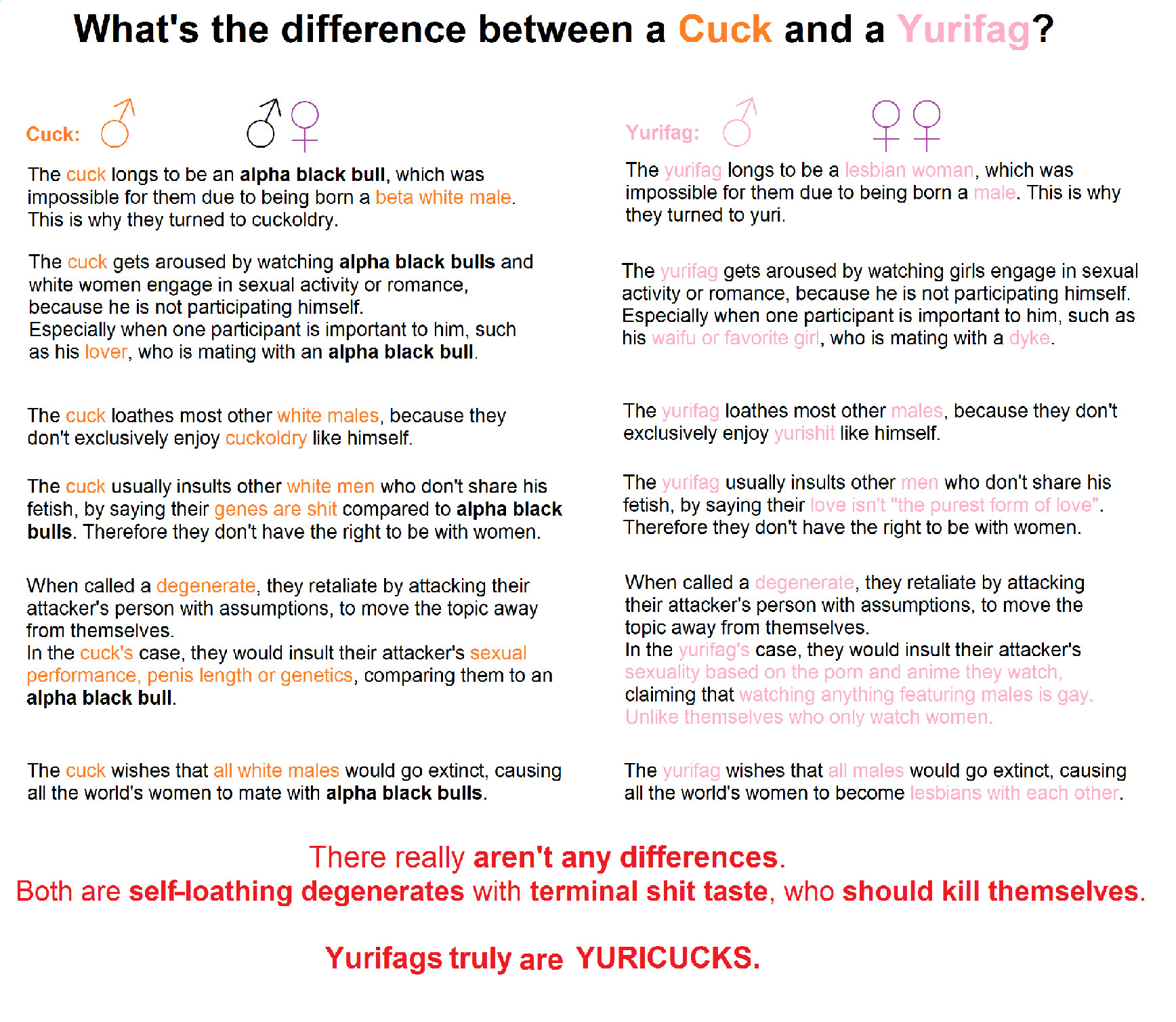 What's the difference between a Cuck and a Yurifag?

Cuck: ♂ ♂♀

The cuck longs to be an alpha black bull, which was impossible for them due to being born a beta white male. This is why they turned to cuckoldry.

The cuck gets aroused by watching alpha black bulls and white women engage in sexual activity or romance, because he is not participating himself. Especially when one participant is important to him, such as his lover, who is mating with an alpha black bull.

The cuck loathes most other white males, because they don't exclusively enjoy cuckoldry like himself.

The cuck usually insults other white men who don't share his fetish, by saying their genes are shit compared to alpha black bulls. Therefore they don't have the right to be with women.

When called a degenerate, they retaliate by attacking their attacker's person with assumptions, to move the topic away from themselves. In the cuck's case, they would insult their attacker's sexual performance, penis length or genetics, comparing them to an alpha black bull.

The cuck wishes that all white males would go extinct, causing all the world's women to mate with alpha black bulls.

Yurifag: ♂ ♀♀

The yurifag longs to be a lesbian woman, which was impossible for them due to being born a male. This is why they turned to yuri.

The yurifag gets aroused by watching girls engage in sexual activity or romance, because he is not participating himself. Especially when one participant is important to him, such as his waifu or favorite girl, who is mating with a dyke.

The yurifag loathes most other males, because they don't exclusively enjoy yurishit like himself.

The yurifag usually insults other men who don't share his fetish, by saying their love isn't "the purest form of love". Therefore they don't have the right to be with women.

When called a degenerate, they retaliate by attacking their attacker's person with assumptions, to move the topic away from themselves. In the yurifag's case, they would insult their attacker's sexuality based on the porn and anime they watch, claiming that watching anything featuring males is gay. Unlike themselves who only watch women.

The yurifag wishes that all males would go extinct, causing all the world's women to become lesbians with each other.

There really aren't any differences.
Both are self-loathing degenerates with terminal shit taste, who should kill themselves.

Yurifags truly are YURICUCKS.